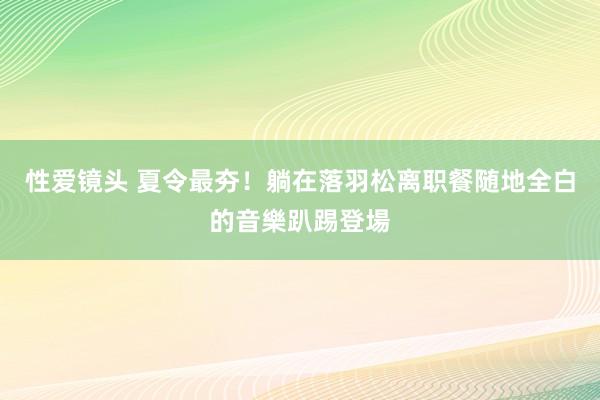 性爱镜头 夏令最夯！躺在落羽松离职餐随地全白的音樂趴踢登場